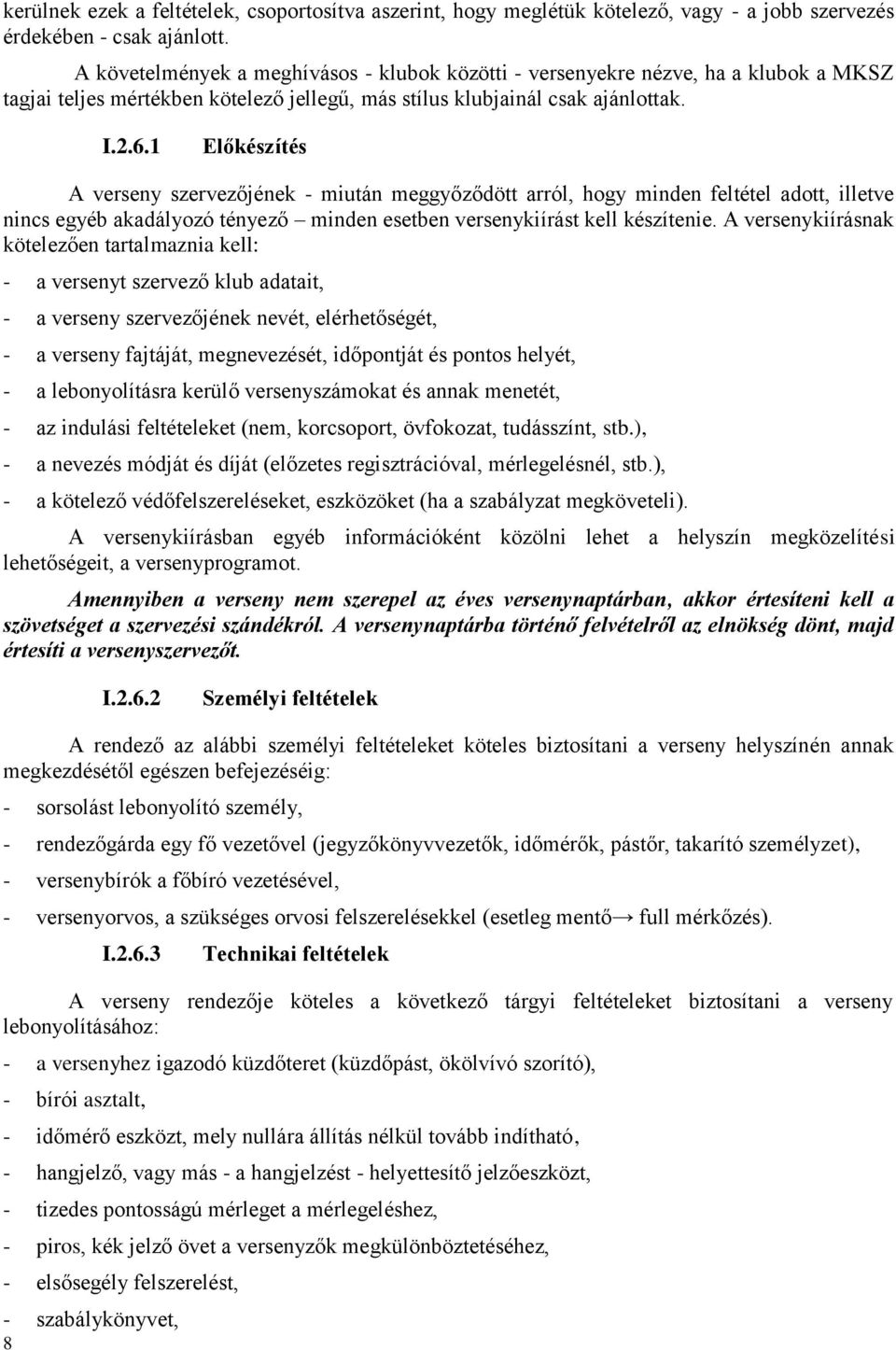 kerülnek ezek a feltételek, csoportosítva aszerint, hogy meglétük kötelező, vagy - a jobb szervezés érdekében - csak ajánlott.

A követelmények a meghívásos - klubok közötti - versenyekre nézve, ha a klubok a MKSZ tagjai teljes mértékben kötelező jellegű, más stílus klubjainál csak ajánlottak.

I.2.6.1 Előkészítés

A verseny szervezőjének - miután meggyőződött arról, hogy minden feltétel adott, illetve nincs egyéb akadályozó tényező – minden esetben versenykiírást kell készítenie. A versenykiírásnak kötelezően tartalmaznia kell:

- a versenyt szervező klub adatait,
- a verseny szervezőjének nevét, elérhetőségét,
- a verseny fajtáját, megnevezését, időpontját és pontos helyét,
- a lebonyolításra kerülő versenyszámokat és annak menetét,
- az indulási feltételeket (nem, korcsoport, övfokozat, tudásszínt, stb.),
- a nevezés módját és díját (előzetes regisztrációval, mérlegelésnél, stb.),
- a kötelező védőfelszereléseket, eszközöket (ha a szabályzat megköveteli).

A versenykiírásban egyéb információként közölni lehet a helyszín megközelítési lehetőségeit, a versenyprogramot.

Amennyiben a verseny nem szerepel az éves versenynaptárban, akkor értesíteni kell a szövetséget a szervezési szándékról. A versenynaptárba történő felvételről az elnökség dönt, majd értesíti a versenyszervezőt.

I.2.6.2 Személyi feltételek

A rendező az alábbi személyi feltételeket köteles biztosítani a verseny helyszínén annak megkezdésétől egészen befejezéséig:

- sorsolást lebonyolító személy,
- rendezőgárda egy fő vezetővel (jegyzőkönyvvezetők, időmérők, pástőr, takarító személyzet),
- versenybírók a főbíró vezetésével,
- versenyorvos, a szükséges orvosi felszerelésekkel (esetleg mentő→ full mérkőzés).

I.2.6.3 Technikai feltételek

A verseny rendezője köteles a következő tárgyi feltételeket biztosítani a verseny lebonyolításához:

- a versenyhez igazodó küzdőteret (küzdőpást, ökölvívó szorító),
- bírói asztalt,
- időmérő eszközt, mely nullára állítás nélkül tovább indítható,
- hangjelző, vagy más - a hangjelzést - helyettesítő jelzőeszközt,
- tizedes pontosságú mérleget a mérlegeléshez,
- piros, kék jelző övet a versenyzők megkülönböztetéséhez,
- elsősegély felszerelést,
- szabálykönyvet,

8